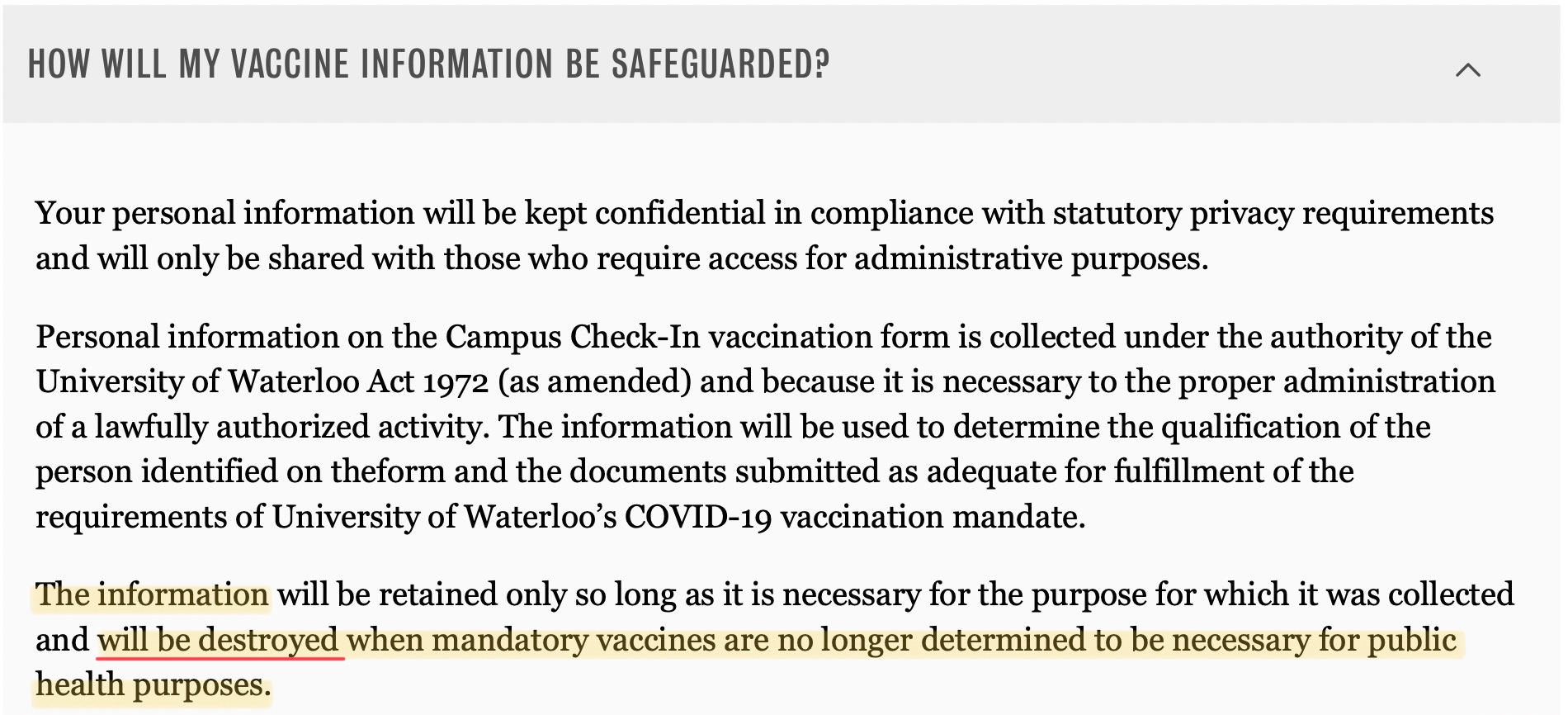 HOW WILL MY VACCINE INFORMATION BE SAFEGUARDED?

Your personal information will be kept confidential in compliance with statutory privacy requirements and will only be shared with those who require access for administrative purposes.

Personal information on the Campus Check-In vaccination form is collected under the authority of the University of Waterloo Act 1972 (as amended) and because it is necessary to the proper administration of a lawfully authorized activity. The information will be used to determine the qualification of the person identified on theform and the documents submitted as adequate for fulfillment of the requirements of University of Waterloo's COVID-19 vaccination mandate.

The information will be retained only so long as it is necessary for the purpose for which it was collected and will be destroyed when mandatory vaccines are no longer determined to be necessary for public health purposes.